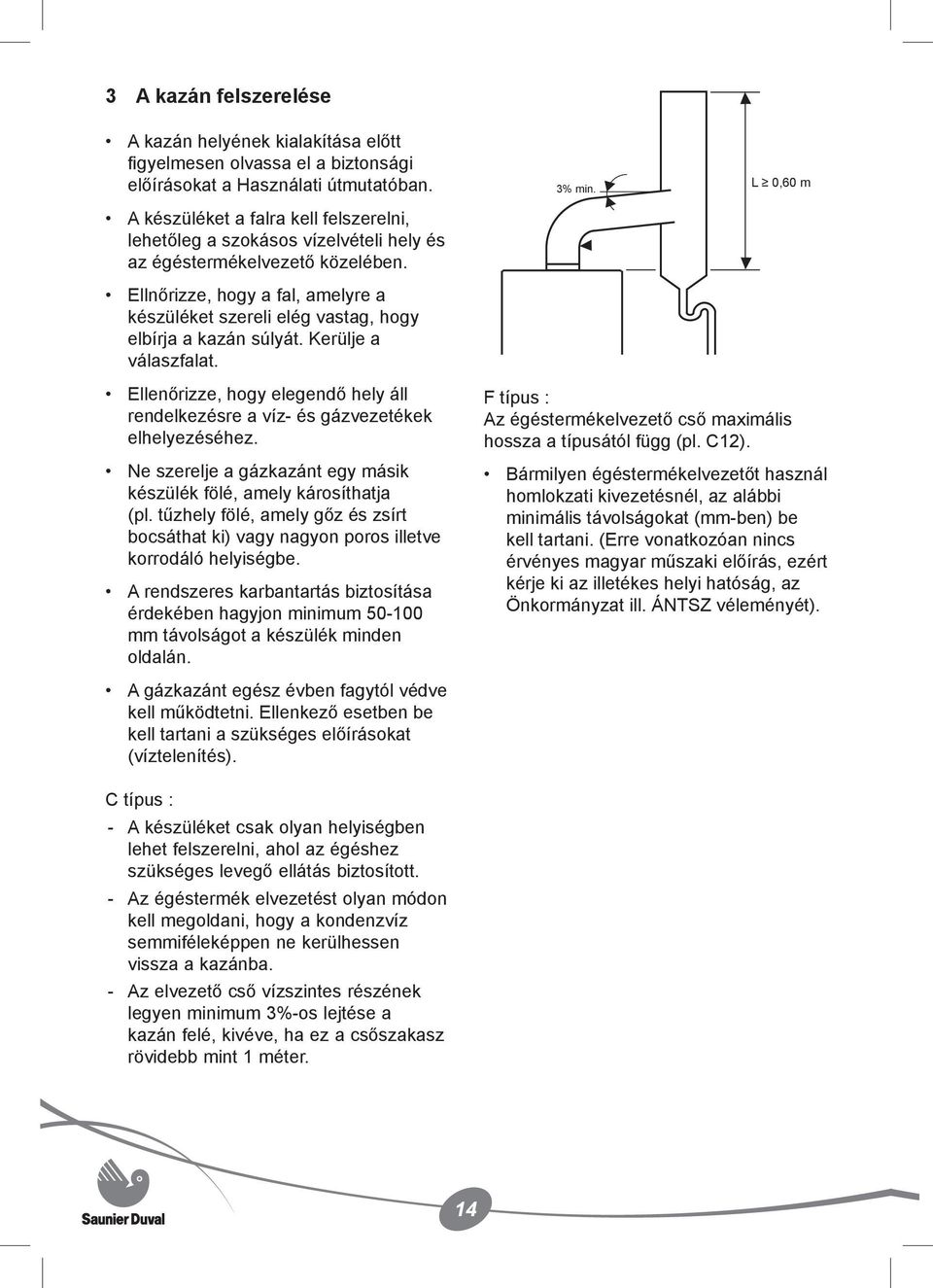 3 A kazán felszerelése

• A kazán helyének kialakítása előtt figyelmesen olvassa el a biztonsági előírásokat a Használati útmutatóban.

• A készüléket a falra kell felszerelni, lehetőleg a szokásos vízelvételi hely és az égéstermékelvezető közelében.

• Ellnőrizze, hogy a fal, amelyre a készüléket szereli elég vastag, hogy elbírja a kazán súlyát. Kerülje a válaszfalat.

• Ellenőrizze, hogy elegendő hely áll rendelkezésre a víz- és gázvezetékek elhelyezéséhez.

• Ne szerelje a gázkazánt egy másik készülék fölé, amely károsíthatja (pl. tűzhely fölé, amely gőz és zsírt bocsáthat ki) vagy nagyon poros illetve korrodáló helyiségbe.

• A rendszeres karbantartás biztosítása érdekében hagyjon minimum 50-100 mm távolságot a készülék minden oldalán.

• A gázkazánt egész évben fagytól védve kell működtetni. Ellenkező esetben be kell tartani a szükséges előírásokat (víztelenítés).

C típus :

- A készüléket csak olyan helyiségben lehet felszerelni, ahol az égéshez szükséges levegő ellátás biztosított.
- Az égéstermék elvezetést olyan módon kell megoldani, hogy a kondenzvíz semmiféleképpen ne kerülhessen vissza a kazánba.
- Az elvezető cső vízszintes részének legyen minimum 3%-os lejtése a kazán felé, kivéve, ha ez a csőszakasz rövidebb mint 1 méter.

3% min.

L $\geq$ 0,60 m

F típus :
Az égéstermékelvezető cső maximális hossza a típusától függ (pl. C12).

• Bármilyen égéstermékelvezetőt használ homlokzati kivezetésnél, az alábbi minimális távolságokat (mm-ben) be kell tartani. (Erre vonatkozóan nincs érvényes magyar műszaki előírás, ezért kérje ki az illetékes helyi hatóság, az Önkormányzat ill. ÁNTSZ véleményét).

Saunier Duval

14